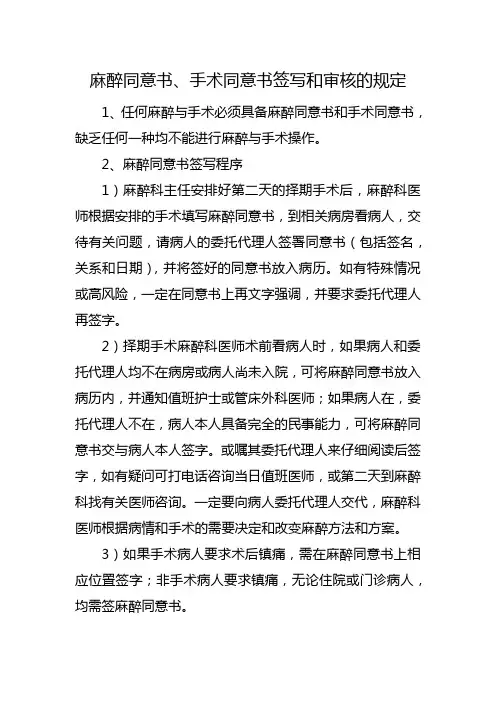 麻醉同意书、手术同意书签写和审核的规定

1、任何麻醉与手术必须具备麻醉同意书和手术同意书，缺乏任何一种均不能进行麻醉与手术操作。

2、麻醉同意书签写程序

1）麻醉科主任安排好第二天的择期手术后，麻醉科医师根据安排的手术填写麻醉同意书，到相关病房看病人，交待有关问题，请病人的委托代理人签署同意书（包括签名，关系和日期），并将签好的同意书放入病历。如有特殊情况或高风险，一定在同意书上再文字强调，并要求委托代理人再签字。

2）择期手术麻醉科医师术前看病人时，如果病人和委托代理人均不在病房或病人尚未入院，可将麻醉同意书放入病历内，并通知值班护士或管床外科医师；如果病人在，委托代理人不在，病人本人具备完全的民事能力，可将麻醉同意书交与病人本人签字。或嘱其委托代理人来仔细阅读后签字，如有疑问可打电话咨询当日值班医师，或第二天到麻醉科找有关医师咨询。一定要向病人委托代理人交代，麻醉科医师根据病情和手术的需要决定和改变麻醉方法和方案。

3）如果手术病人要求术后镇痛，需在麻醉同意书上相应位置签字；非手术病人要求镇痛，无论住院或门诊病人，均需签麻醉同意书。